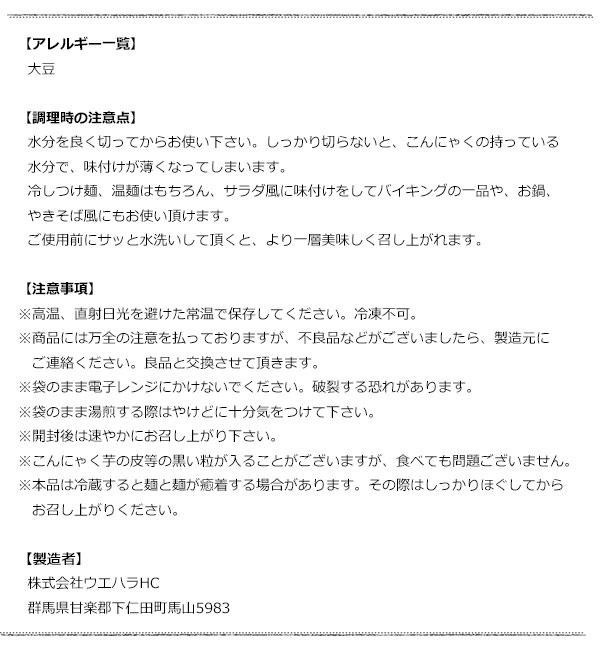 【アレルギー一覧】
大豆

【調理時の注意点】
水分を良く切ってからお使い下さい。しっかり切らないと、こんにゃくの持っている水分で、味付けが薄くなってしまいます。
冷しつけ麺、温麺はもちろん、サラダ風に味付けをしてバイキングの一品や、お鍋、やきそば風にもお使い頂けます。
ご使用前にサッと水洗いして頂くと、より一層美味しく召し上がれます。

【注意事項】
※高温、直射日光を避けた常温で保存してください。冷凍不可。
※商品には万全の注意を払っておりますが、不良品などがございましたら、製造元にご連絡ください。良品と交換させて頂きます。
※袋のまま電子レンジにかけないでください。破裂する恐れがあります。
※袋のまま湯煎する際はやけどに十分気をつけて下さい。
※開封後は速やかにお召し上がり下さい。
※こんにゃく芋の皮等の黒い粒が入ることがございますが、食べても問題ございません。
※本品は冷蔵すると麺と麺が癒着する場合があります。その際はしっかりほぐしてからお召し上がりください。

【製造者】
株式会社ウエハラHC
群馬県甘楽郡下仁田町馬山5983